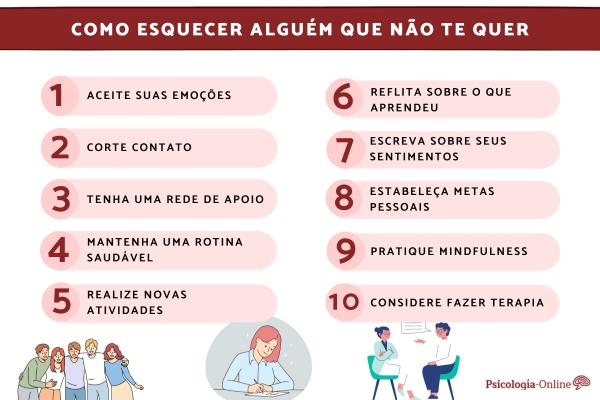 COMO ESQUECER ALGUÉM QUE NÃO TE QUER

1 ACEITE SUAS EMOÇÕES

2 CORTE CONTATO

3 TENHA UMA REDE DE APOIO

4 MANTENHA UMA ROTINA SAUDÁVEL

5 REALIZE NOVAS ATIVIDADES

6 REFLITA SOBRE O QUE APRENDEU

7 ESCREVA SOBRE SEUS SENTIMENTOS

8 ESTABELEÇA METAS PESSOAIS

9 PRATIQUE MINDFULNESS

10 CONSIDERE FAZER TERAPIA

Psicologia-Online